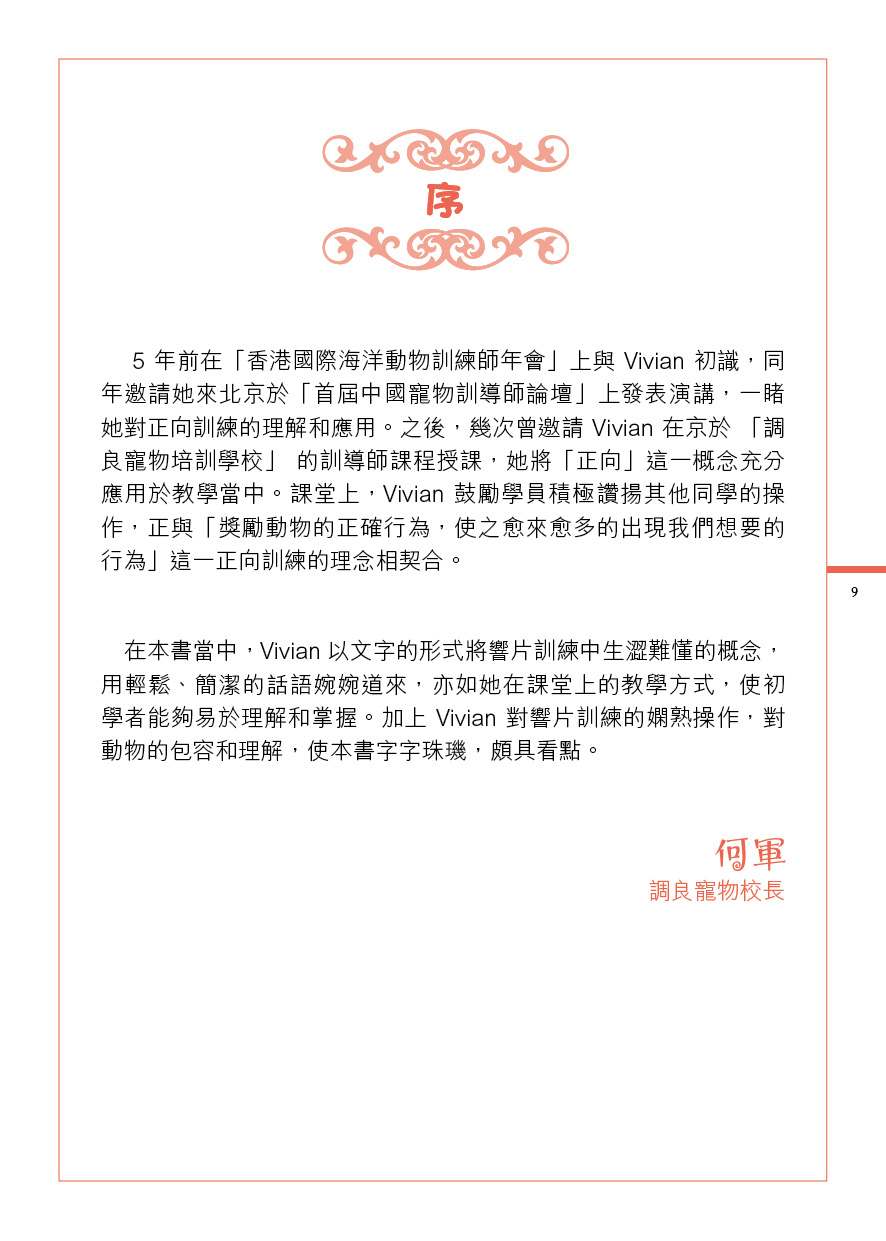 序

5 年前在「香港國際海洋動物訓練師年會」上與 Vivian 初識，同年邀請她來北京於「首屆中國寵物訓導師論壇」上發表演講，一睹她對正向訓練的理解和應用。之後，幾次曾邀請 Vivian 在京於 「調良寵物培訓學校」 的訓導師課程授課，她將「正向」這一概念充分應用於教學當中。課堂上，Vivian 鼓勵學員積極讚揚其他同學的操作，正與「獎勵動物的正確行為，使之愈來愈多的出現我們想要的行為」這一正向訓練的理念相契合。

9

在本書當中，Vivian 以文字的形式將響片訓練中生澀難懂的概念，用輕鬆、簡潔的話語婉婉道來，亦如她在課堂上的教學方式，使初學者能夠易於理解和掌握。加上 Vivian 對響片訓練的嫻熟操作，對動物的包容和理解，使本書字字珠璣，頗具看點。

何軍
調良寵物校長